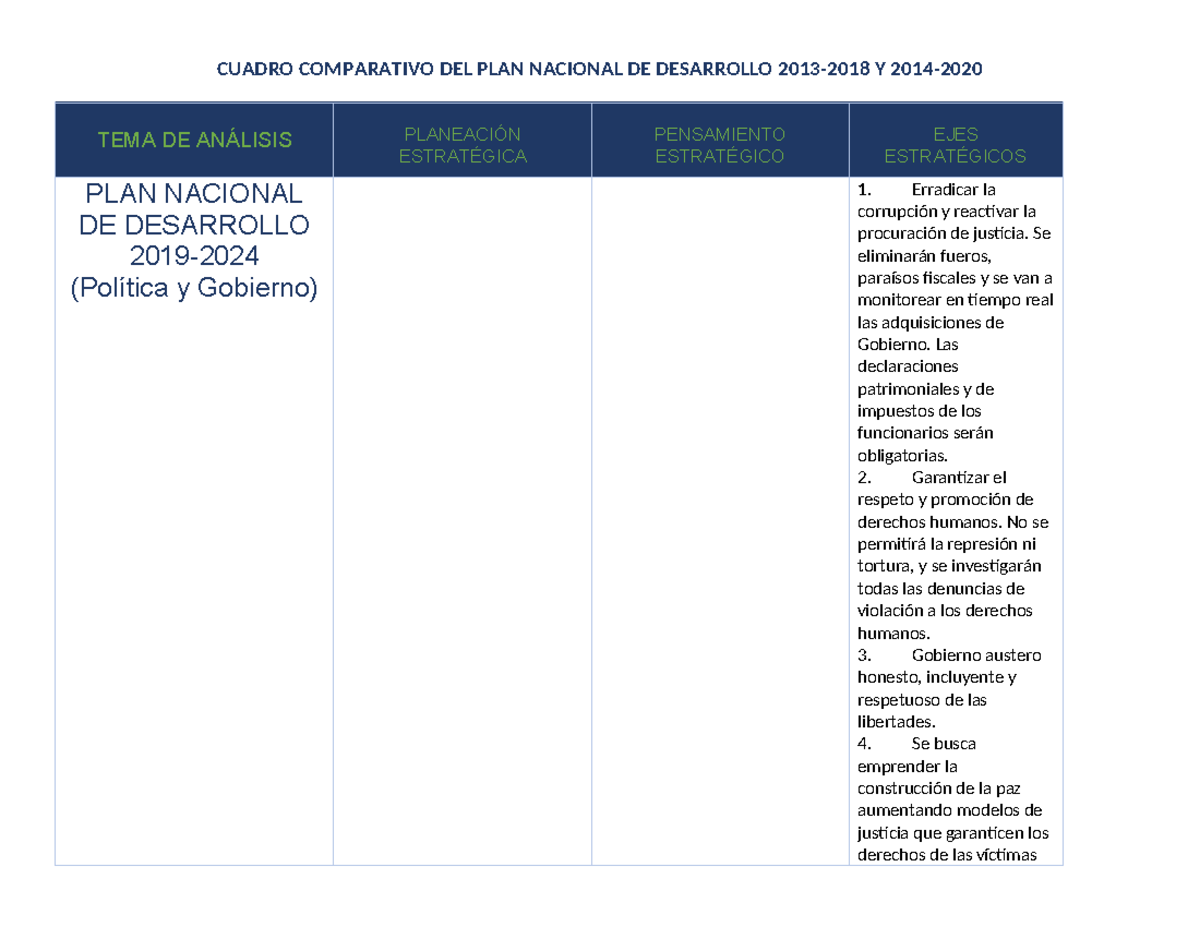 CUADRO COMPARATIVO DEL PLAN NACIONAL DE DESARROLLO 2013-2018 Y 2014-2020

| TEMA DE ANÁLISIS | PLANEACIÓN ESTRATÉGICA | PENSAMIENTO ESTRATÉGICO | EJES ESTRATÉGICOS |
|---|---|---|---|
| PLAN NACIONAL DE DESARROLLO 2019-2024 (Política y Gobierno) | | | 1. Erradicar la corrupción y reactivar la procuración de justicia. Se eliminarán fueros, paraísos fiscales y se van a monitorear en tiempo real las adquisiciones de Gobierno. Las declaraciones patrimoniales y de impuestos de los funcionarios serán obligatorias. 2. Garantizar el respeto y promoción de derechos humanos. No se permitirá la represión ni tortura, y se investigarán todas las denuncias de violación a los derechos humanos. 3. Gobierno austero honesto, incluyente y respetuoso de las libertades. 4. Se busca emprender la construcción de la paz aumentando modelos de justicia que garanticen los derechos de las víctimas |